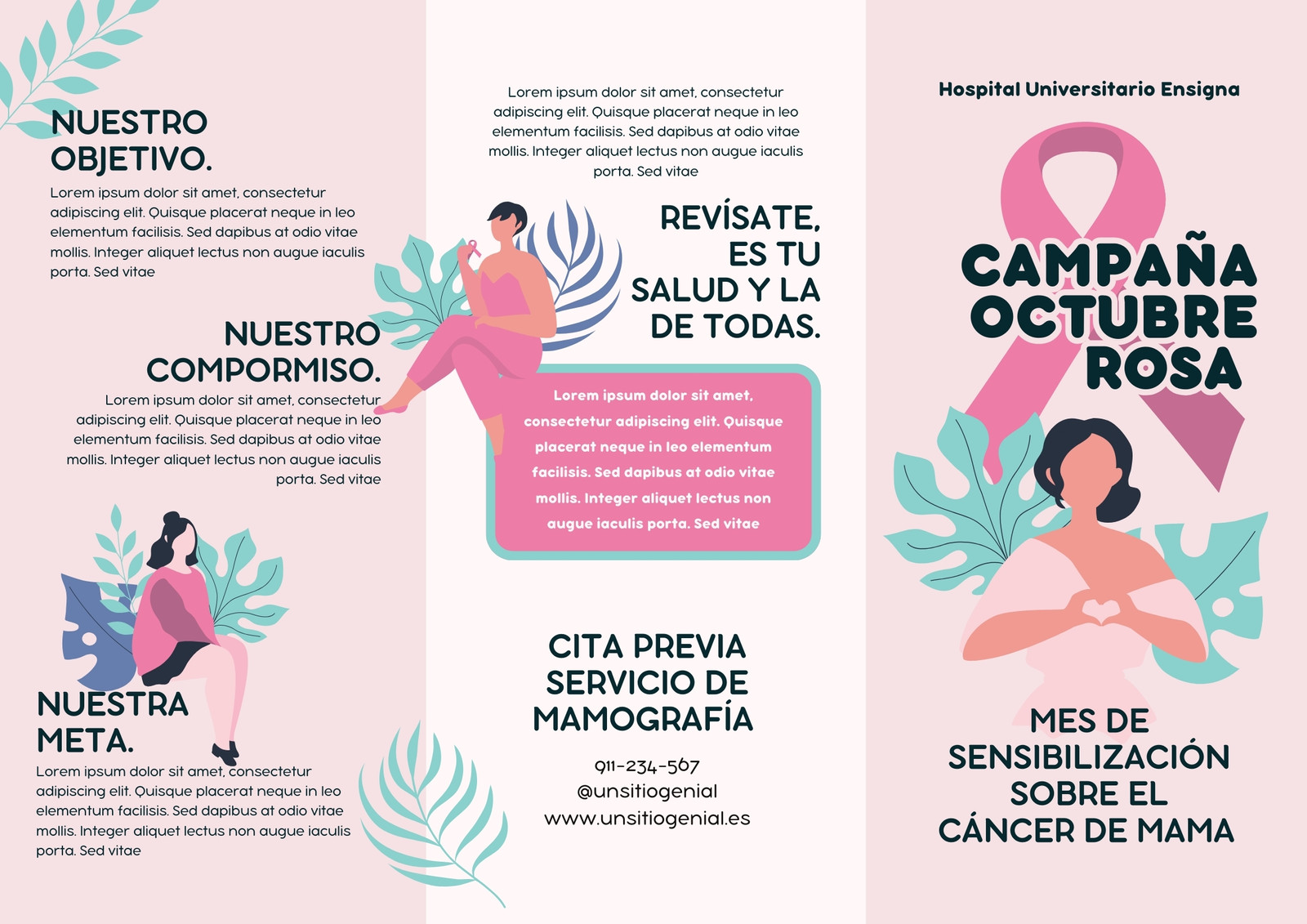 NUESTRO OBJETIVO.

Lorem ipsum dolor sit amet, consectetur adipiscing elit. Quisque placerat neque in leo elementum facilisis. Sed dapibus at odio vitae mollis. Integer aliquet lectus non augue iaculis porta. Sed vitae

NUESTRO COMPORMISO.

Lorem ipsum dolor sit amet, consectetur adipiscing elit. Quisque placerat neque in leo elementum facilisis. Sed dapibus at odio vitae mollis. Integer aliquet lectus non augue iaculis porta. Sed vitae

NUESTRA META.

Lorem ipsum dolor sit amet, consectetur adipiscing elit. Quisque placerat neque in leo elementum facilisis. Sed dapibus at odio vitae mollis. Integer aliquet lectus non augue iaculis porta. Sed vitae

Lorem ipsum dolor sit amet, consectetur adipiscing elit. Quisque placerat neque in leo elementum facilisis. Sed dapibus at odio vitae mollis. Integer aliquet lectus non augue iaculis porta. Sed vitae

REVÍSATE, ES TU SALUD Y LA DE TODAS.

Lorem ipsum dolor sit amet, consectetur adipiscing elit. Quisque placerat neque in leo elementum facilisis. Sed dapibus at odio vitae mollis. Integer aliquet lectus non augue iaculis porta. Sed vitae

CITA PREVIA SERVICIO DE MAMOGRAFÍA

911-234-567
@unsitiogenial
www.unsitiogenial.es

Hospital Universitario Ensigna

CAMPAÑA OCTUBRE ROSA

MES DE SENSIBILIZACIÓN SOBRE EL CÁNCER DE MAMA